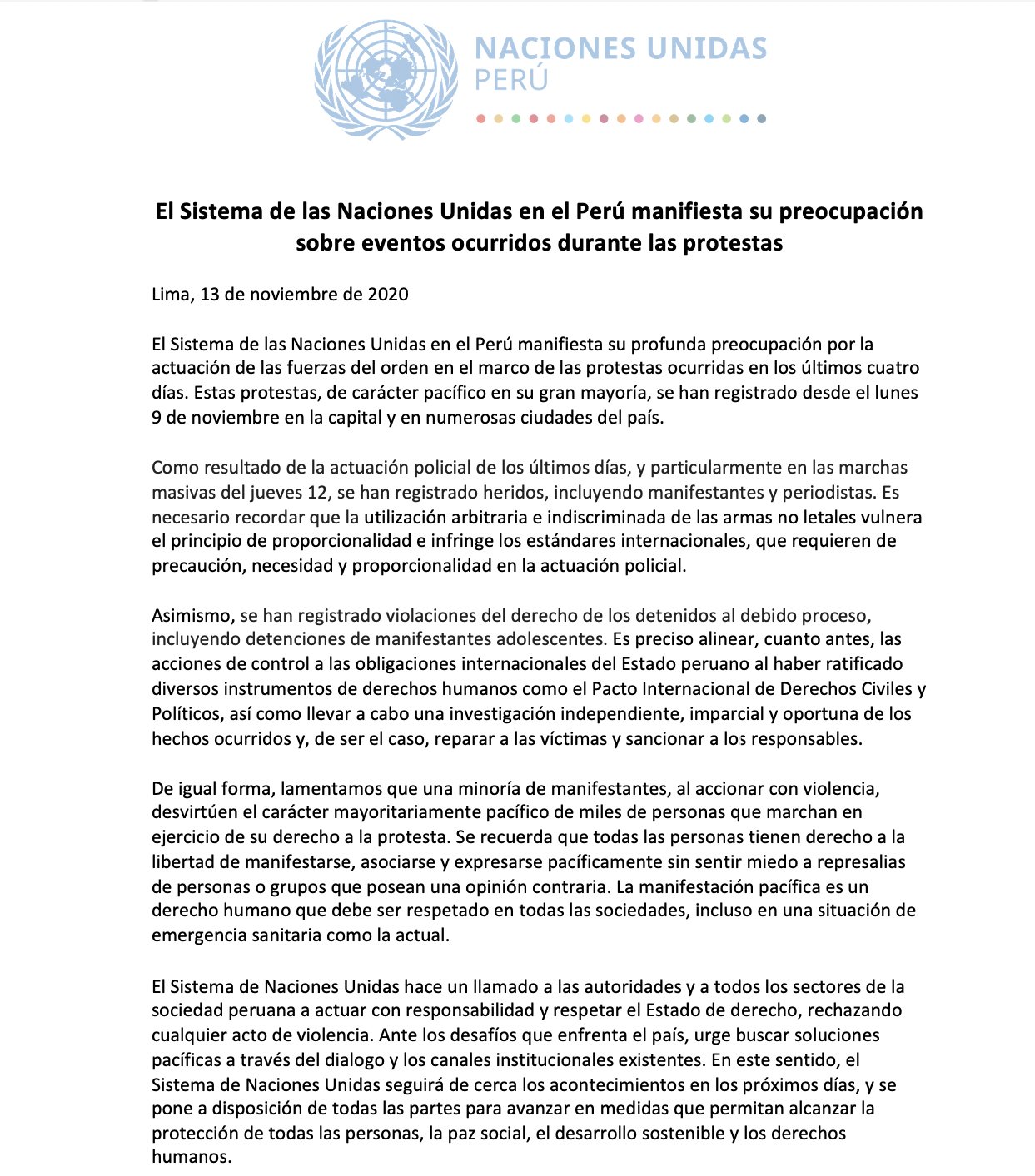 NACIONES UNIDAS
PERÚ

El Sistema de las Naciones Unidas en el Perú manifiesta su preocupación sobre eventos ocurridos durante las protestas

Lima, 13 de noviembre de 2020

El Sistema de las Naciones Unidas en el Perú manifiesta su profunda preocupación por la actuación de las fuerzas del orden en el marco de las protestas ocurridas en los últimos cuatro días. Estas protestas, de carácter pacífico en su gran mayoría, se han registrado desde el lunes 9 de noviembre en la capital y en numerosas ciudades del país.

Como resultado de la actuación policial de los últimos días, y particularmente en las marchas masivas del jueves 12, se han registrado heridos, incluyendo manifestantes y periodistas. Es necesario recordar que la utilización arbitraria e indiscriminada de las armas no letales vulnera el principio de proporcionalidad e infringe los estándares internacionales, que requieren de precaución, necesidad y proporcionalidad en la actuación policial.

Asimismo, se han registrado violaciones del derecho de los detenidos al debido proceso, incluyendo detenciones de manifestantes adolescentes. Es preciso alinear, cuanto antes, las acciones de control a las obligaciones internacionales del Estado peruano al haber ratificado diversos instrumentos de derechos humanos como el Pacto Internacional de Derechos Civiles y Políticos, así como llevar a cabo una investigación independiente, imparcial y oportuna de los hechos ocurridos y, de ser el caso, reparar a las víctimas y sancionar a los responsables.

De igual forma, lamentamos que una minoría de manifestantes, al accionar con violencia, desvirtúen el carácter mayoritariamente pacífico de miles de personas que marchan en ejercicio de su derecho a la protesta. Se recuerda que todas las personas tienen derecho a la libertad de manifestarse, asociarse y expresarse pacíficamente sin sentir miedo a represalias de personas o grupos que posean una opinión contraria. La manifestación pacífica es un derecho humano que debe ser respetado en todas las sociedades, incluso en una situación de emergencia sanitaria como la actual.

El Sistema de Naciones Unidas hace un llamado a las autoridades y a todos los sectores de la sociedad peruana a actuar con responsabilidad y respetar el Estado de derecho, rechazando cualquier acto de violencia. Ante los desafíos que enfrenta el país, urge buscar soluciones pacíficas a través del dialogo y los canales institucionales existentes. En este sentido, el Sistema de Naciones Unidas seguirá de cerca los acontecimientos en los próximos días, y se pone a disposición de todas las partes para avanzar en medidas que permitan alcanzar la protección de todas las personas, la paz social, el desarrollo sostenible y los derechos humanos.